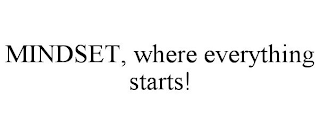 MINDSET, where everything starts!